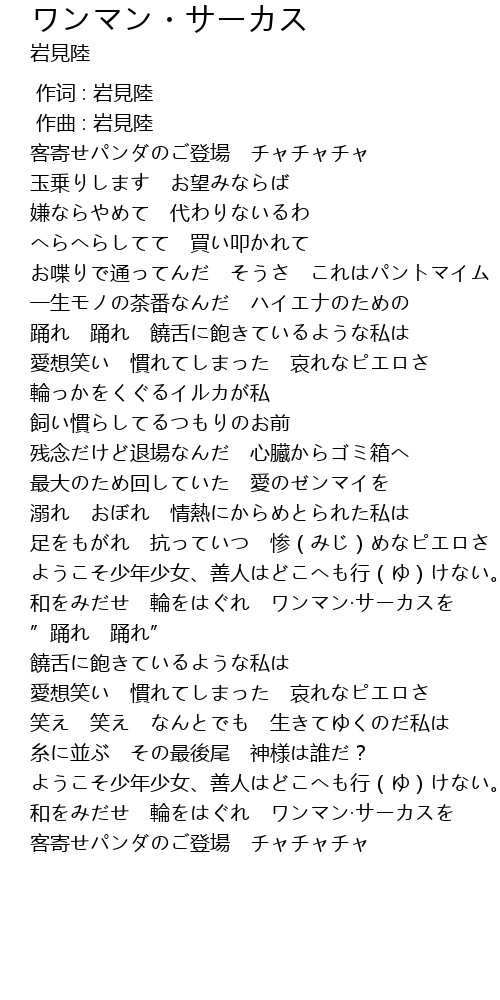 ワンマン・サーカス
岩見陸

作词 : 岩見陸
作曲 : 岩見陸
客寄せパンダのご登場　チャチャチャ
玉乗りします　お望みならば
嫌ならやめて　代わりないるわ
へらへらしてて　買い叩かれて
お喋りで通ってんだ　そうさ　これはパントマイム
一生モノの茶番なんだ　ハイエナのための
踊れ　踊れ　饒舌に飽きているような私は
愛想笑い　慣れてしまった　哀れなピエロさ
輪っかをくぐるイルカが私
飼い慣らしてるつもりのお前
残念だけど退場なんだ　心臓からゴミ箱へ
最大のため回していた　愛のゼンマイを
溺れ　おぼれ　情熱にからめとられた私は
足をもがれ　抗っていつ　惨 ( みじ ) めなピエロさ
ようこそ少年少女、善人はどこへも行 ( ゆ ) けない。
和をみだせ　輪をはぐれ　ワンマン·サーカスを
″踊れ　踊れ″
饒舌に飽きているような私は
愛想笑い　慣れてしまった　哀れなピエロさ
笑え　笑え　なんとでも　生きてゆくのだ私は
糸に並ぶ　その最後尾　神様は誰だ？
ようこそ少年少女、善人はどこへも行 ( ゆ ) けない。
和をみだせ　輪をはぐれ　ワンマン·サーカスを
客寄せパンダのご登場　チャチャチャ